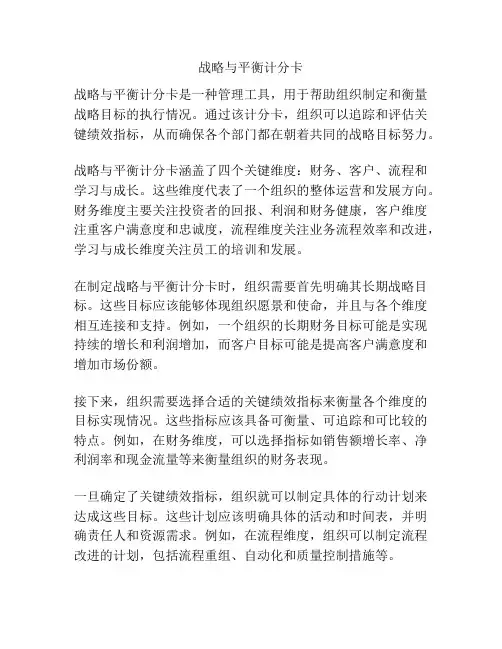 战略与平衡计分卡

战略与平衡计分卡是一种管理工具，用于帮助组织制定和衡量战略目标的执行情况。通过该计分卡，组织可以追踪和评估关键绩效指标，从而确保各个部门都在朝着共同的战略目标努力。

战略与平衡计分卡涵盖了四个关键维度：财务、客户、流程和学习与成长。这些维度代表了一个组织的整体运营和发展方向。财务维度主要关注投资者的回报、利润和财务健康，客户维度注重客户满意度和忠诚度，流程维度关注业务流程效率和改进，学习与成长维度关注员工的培训和发展。

在制定战略与平衡计分卡时，组织需要首先明确其长期战略目标。这些目标应该能够体现组织愿景和使命，并且与各个维度相互连接和支持。例如，一个组织的长期财务目标可能是实现持续的增长和利润增加，而客户目标可能是提高客户满意度和增加市场份额。

接下来，组织需要选择合适的关键绩效指标来衡量各个维度的目标实现情况。这些指标应该具备可衡量、可追踪和可比较的特点。例如，在财务维度，可以选择指标如销售额增长率、净利润率和现金流量等来衡量组织的财务表现。

一旦确定了关键绩效指标，组织就可以制定具体的行动计划来达成这些目标。这些计划应该明确具体的活动和时间表，并明确责任人和资源需求。例如，在流程维度，组织可以制定流程改进的计划，包括流程重组、自动化和质量控制措施等。